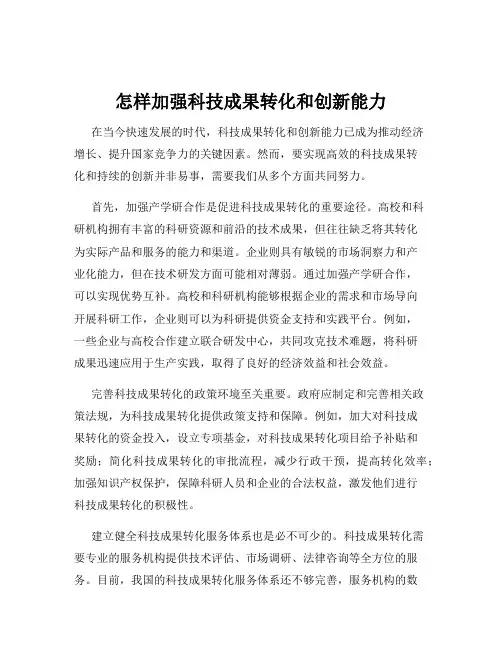 怎样加强科技成果转化和创新能力

在当今快速发展的时代，科技成果转化和创新能力已成为推动经济增长、提升国家竞争力的关键因素。然而，要实现高效的科技成果转化和持续的创新并非易事，需要我们从多个方面共同努力。

首先，加强产学研合作是促进科技成果转化的重要途径。高校和科研机构拥有丰富的科研资源和前沿的技术成果，但往往缺乏将其转化为实际产品和服务的能力和渠道。企业则具有敏锐的市场洞察力和产业化能力，但在技术研发方面可能相对薄弱。通过加强产学研合作，可以实现优势互补。高校和科研机构能够根据企业的需求和市场导向开展科研工作，企业则可以为科研提供资金支持和实践平台。例如，一些企业与高校合作建立联合研发中心，共同攻克技术难题，将科研成果迅速应用于生产实践，取得了良好的经济效益和社会效益。

完善科技成果转化的政策环境至关重要。政府应制定和完善相关政策法规，为科技成果转化提供政策支持和保障。例如，加大对科技成果转化的资金投入，设立专项基金，对科技成果转化项目给予补贴和奖励；简化科技成果转化的审批流程，减少行政干预，提高转化效率；加强知识产权保护，保障科研人员和企业的合法权益，激发他们进行科技成果转化的积极性。

建立健全科技成果转化服务体系也是必不可少的。科技成果转化需要专业的服务机构提供技术评估、市场调研、法律咨询等全方位的服务。目前，我国的科技成果转化服务体系还不够完善，服务机构的数